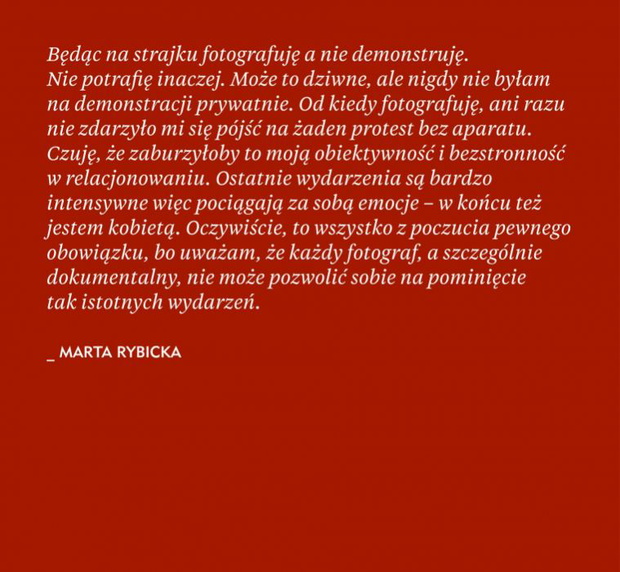 Będąc na strajku fotografuję a nie demonstruję. Nie potrafię inaczej. Może to dziwne, ale nigdy nie byłam na demonstracji prywatnie. Od kiedy fotografuję, ani razu nie zdarzyło mi się pójść na żaden protest bez aparatu. Czuję, że zaburzyłoby to moją obiektywność i bezstronność w relacjonowaniu. Ostatnie wydarzenia są bardzo intensywne więc pociągają za sobą emocje – w końcu też jestem kobietą. Oczywiście, to wszystko z poczucia pewnego obowiązku, bo uważam, że każdy fotograf, a szczególnie dokumentalny, nie może pozwolić sobie na pominięcie tak istotnych wydarzeń.

_ MARTA RYBICKA